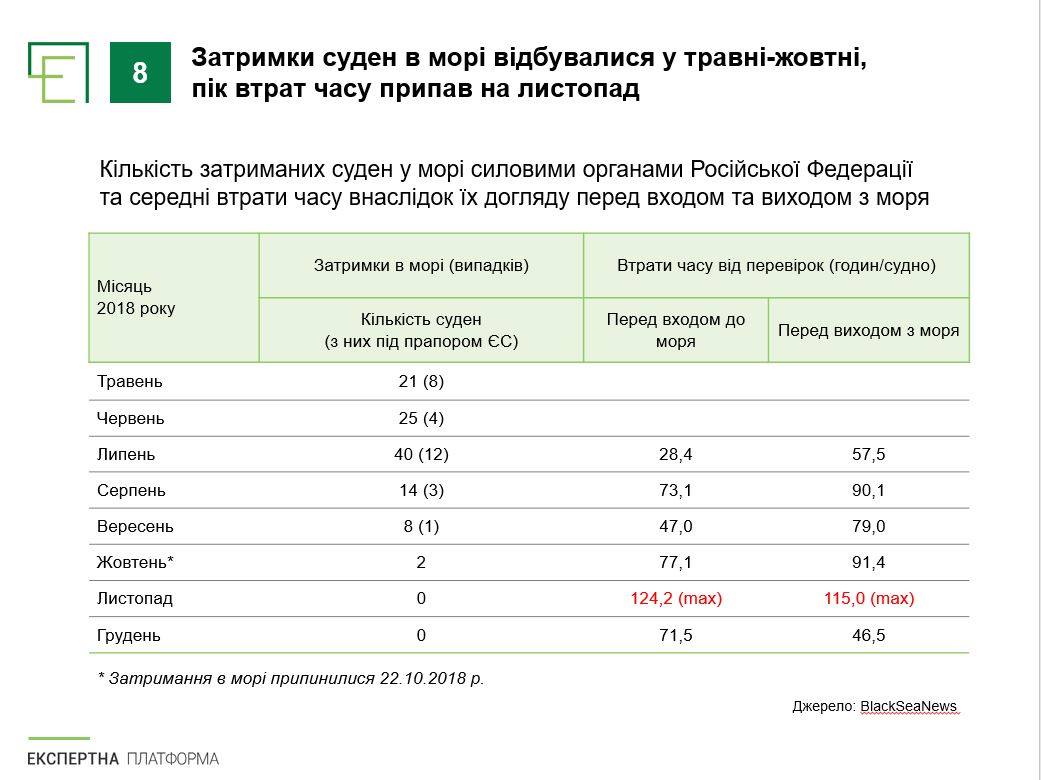 8

Затримки суден в морі відбувалися у травні-жовтні, пік втрат часу припав на листопад

Кількість затриманих суден у морі силовими органами Російської Федерації та середні втрати часу внаслідок їх догляду перед входом та виходом з моря

| Місяць 2018 року | Затримки в морі (випадків) | Втрати часу від перевірок (годин/судно) | |
|---|---|---|---|
| | Кількість суден (з них під прапором ЄС) | Перед входом до моря | Перед виходом з моря |
| Травень | 21 (8) | | |
| Червень | 25 (4) | | |
| Липень | 40 (12) | 28,4 | 57,5 |
| Серпень | 14 (3) | 73,1 | 90,1 |
| Вересень | 8 (1) | 47,0 | 79,0 |
| Жовтень* | 2 | 77,1 | 91,4 |
| Листопад | 0 | 124,2 (max) | 115,0 (max) |
| Грудень | 0 | 71,5 | 46,5 |

* Затримання в морі припинилися 22.10.2018 р.

Джерело: BlackSeaNews

ЕКСПЕРТНА ПЛАТФОРМА